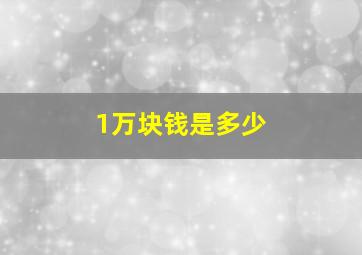 1万块钱是多少